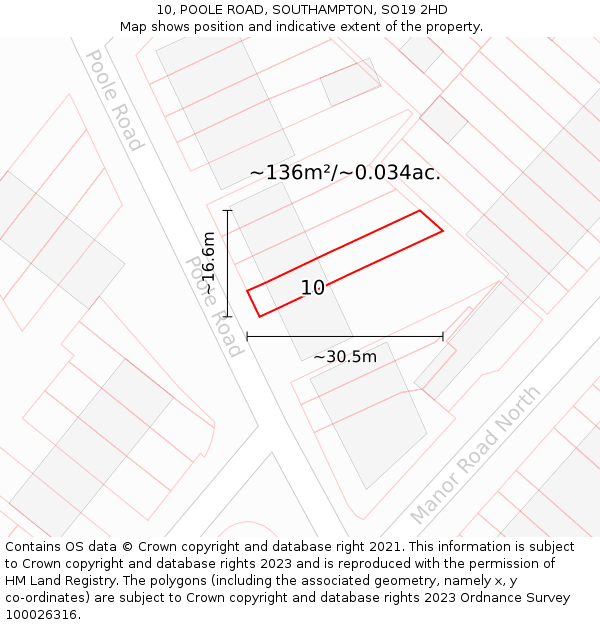 10, POOLE ROAD, SOUTHAMPTON, SO19 2HD
Map shows position and indicative extent of the property.

Poole Road

~136m²/~0.034ac.

~16.6m

Poole Road

10

~30.5m

Manor Road North

Contains OS data © Crown copyright and database right 2021. This information is subject to Crown copyright and database rights 2023 and is reproduced with the permission of HM Land Registry. The polygons (including the associated geometry, namely x, y co-ordinates) are subject to Crown copyright and database rights 2023 Ordnance Survey 100026316.